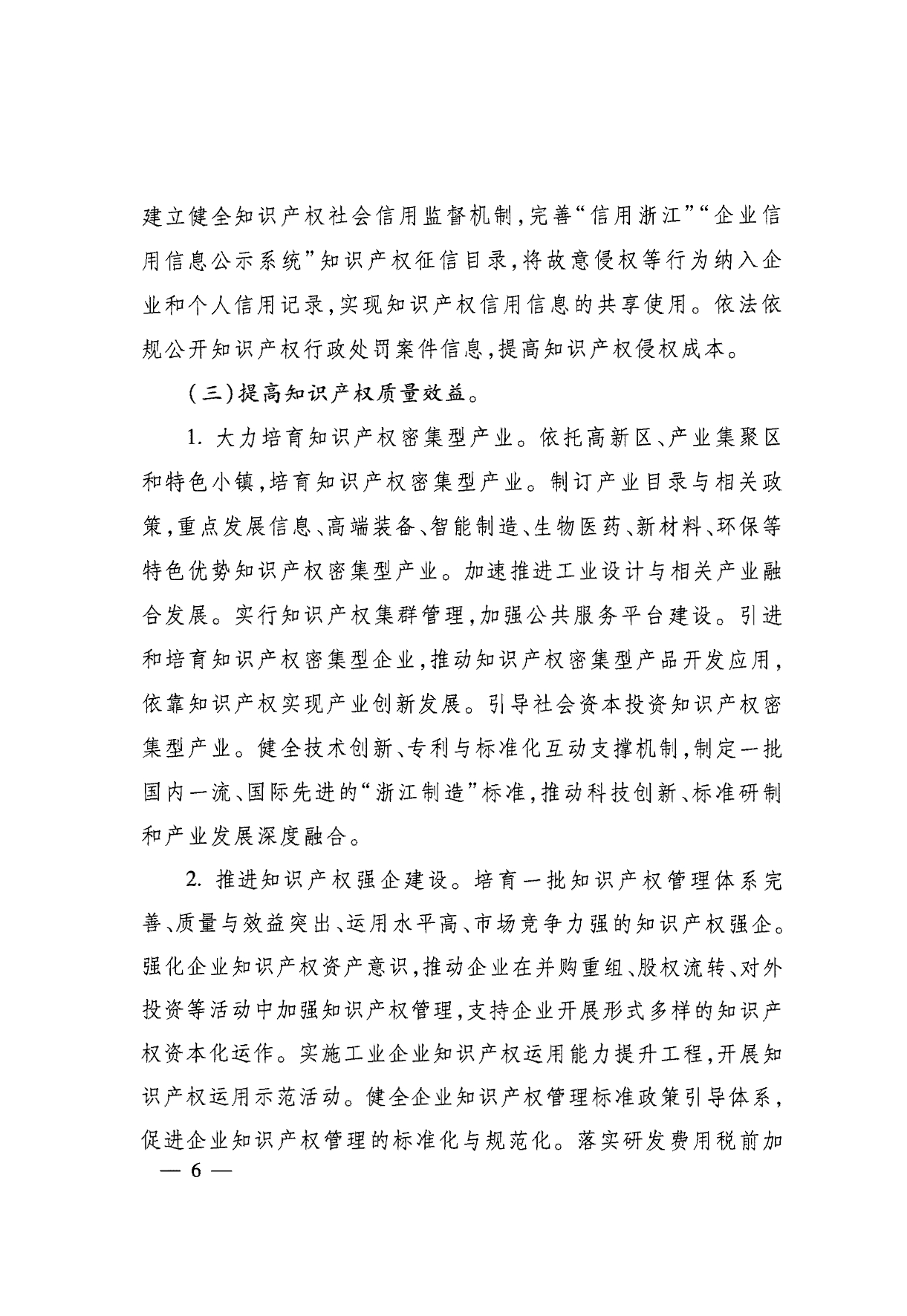 建立健全知识产权社会信用监督机制，完善“信用浙江”“企业信用信息公示系统”知识产权征信目录，将故意侵权等行为纳入企业和个人信用记录，实现知识产权信用信息的共享使用。依法依规公开知识产权行政处罚案件信息，提高知识产权侵权成本。

（三）提高知识产权质量效益。

1. 大力培育知识产权密集型产业。依托高新区、产业集聚区和特色小镇，培育知识产权密集型产业。制订产业目录与相关政策，重点发展信息、高端装备、智能制造、生物医药、新材料、环保等特色优势知识产权密集型产业。加速推进工业设计与相关产业融合发展。实行知识产权集群管理，加强公共服务平台建设。引进和培育知识产权密集型企业，推动知识产权密集型产品开发应用，依靠知识产权实现产业创新发展。引导社会资本投资知识产权密集型产业。健全技术创新、专利与标准化互动支撑机制，制定一批国内一流、国际先进的“浙江制造”标准，推动科技创新、标准研制和产业发展深度融合。

2. 推进知识产权强企建设。培育一批知识产权管理体系完善、质量与效益突出、运用水平高、市场竞争力强的知识产权强企。强化企业知识产权资产意识，推动企业在并购重组、股权流转、对外投资等活动中加强知识产权管理，支持企业开展形式多样的知识产权资本化运作。实施工业企业知识产权运用能力提升工程，开展知识产权运用示范活动。健全企业知识产权管理标准政策引导体系，促进企业知识产权管理的标准化与规范化。落实研发费用税前加

— 6 —